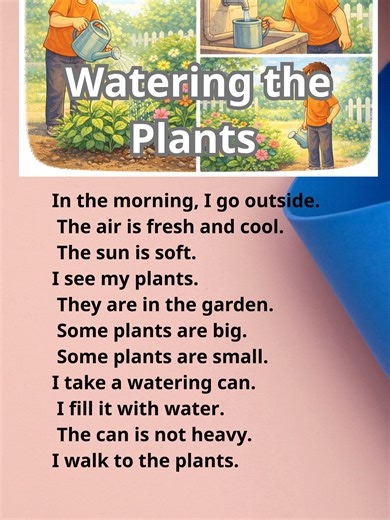 Watering the Plants

In the morning, I go outside.
The air is fresh and cool.
The sun is soft.
I see my plants.
They are in the garden.
Some plants are big.
Some plants are small.
I take a watering can.
I fill it with water.
The can is not heavy.
I walk to the plants.